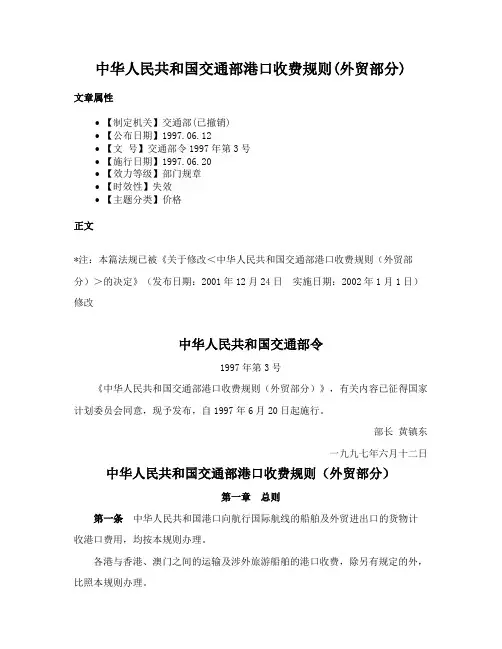 中华人民共和国交通部港口收费规则(外贸部分)

文章属性

- 【制定机关】交通部(已撤销)
- 【公布日期】1997.06.12
- 【文　号】交通部令1997年第3号
- 【施行日期】1997.06.20
- 【效力等级】部门规章
- 【时效性】失效
- 【主题分类】价格

正文

*注：本篇法规已被《关于修改<中华人民共和国交通部港口收费规则（外贸部分）>的决定》（发布日期：2001年12月24日　实施日期：2002年1月1日）修改

中华人民共和国交通部令

1997年第3号

《中华人民共和国交通部港口收费规则（外贸部分）》，有关内容已征得国家计划委员会同意，现予发布，自1997年6月20日起施行。

部长 黄镇东

一九九七年六月十二日

中华人民共和国交通部港口收费规则（外贸部分）

第一章　总则

第一条　中华人民共和国港口向航行国际航线的船舶及外贸进出口的货物计收港口费用，均按本规则办理。

各港与香港、澳门之间的运输及涉外旅游船舶的港口收费，除另有规定的外，比照本规则办理。